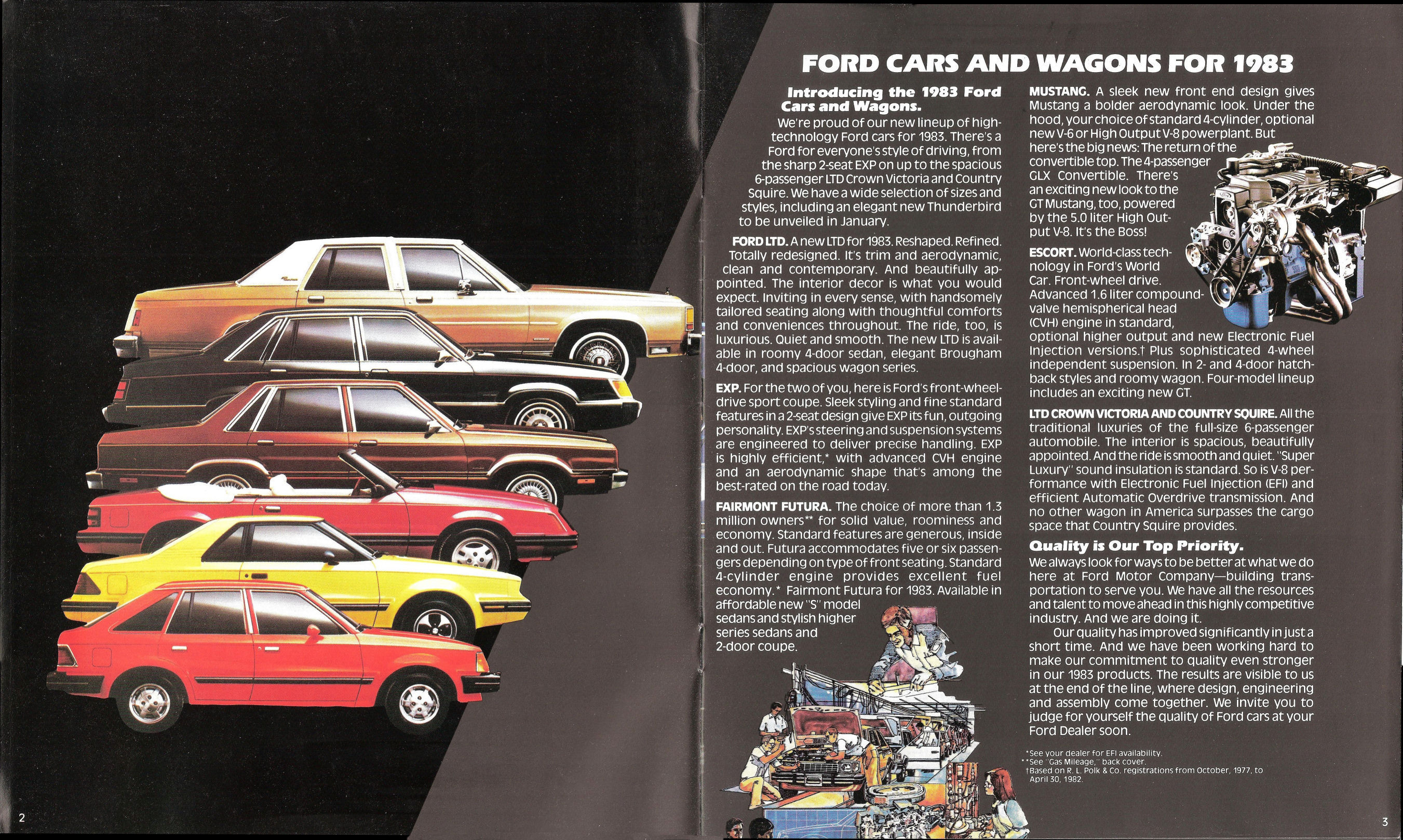 FORD CARS AND WAGONS FOR 1983

Introducing the 1983 Ford Cars and Wagons.

We're proud of our new lineup of high-technology Ford cars for 1983. There's a Ford for everyone's style of driving, from the sharp 2-seat EXP on up to the spacious 6-passenger LTD Crown Victoria and Country Squire. We have a wide selection of sizes and styles, including an elegant new Thunderbird to be unveiled in January.

FORD LTD. A new LTD for 1983. Reshaped. Refined. Totally redesigned. It's trim and aerodynamic, clean and contemporary. And beautifully appointed. The interior decor is what you would expect. Inviting in every sense, with handsomely tailored seating along with thoughtful comforts and conveniences throughout. The ride, too, is luxurious. Quiet and smooth. The new LTD is available in roomy 4-door sedan, elegant Brougham 4-door, and spacious wagon series.

EXP. For the two of you, here is Ford's front-wheel-drive sport coupe. Sleek styling and fine standard features in a 2-seat design give EXP its fun, outgoing personality. EXP's steering and suspension systems are engineered to deliver precise handling. EXP is highly efficient,* with advanced CVH engine and an aerodynamic shape that's among the best-rated on the road today.

FAIRMONT FUTURA. The choice of more than 1.3 million owners** for solid value, roominess and economy. Standard features are generous, inside and out. Futura accommodates five or six passengers depending on type of front seating. Standard 4-cylinder engine provides excellent fuel economy.* Fairmont Futura for 1983. Available in affordable new "S" model sedans and stylish higher series sedans and 2-door coupe.

MUSTANG. A sleek new front end design gives Mustang a bolder aerodynamic look. Under the hood, your choice of standard 4-cylinder, optional new V-6 or High Output V-8 powerplant. But here's the big news: The return of the convertible top. The 4-passenger GLX Convertible. There's an exciting new look to the GT Mustang, too, powered by the 5.0 liter High Output V-8. It's the Boss!

ESCORT. World-class technology in Ford's World Car. Front-wheel drive. Advanced 1.6 liter compound-valve hemispherical head (CVH) engine in standard, optional higher output and new Electronic Fuel Injection versions.† Plus sophisticated 4-wheel independent suspension. In 2- and 4-door hatchback styles and roomy wagon. Four-model lineup includes an exciting new GT.

LTD CROWN VICTORIA AND COUNTRY SQUIRE. All the traditional luxuries of the full-size 6-passenger automobile. The interior is spacious, beautifully appointed. And the ride is smooth and quiet. "Super Luxury" sound insulation is standard. So is V-8 performance with Electronic Fuel Injection (EFI) and efficient Automatic Overdrive transmission. And no other wagon in America surpasses the cargo space that Country Squire provides.

Quality is Our Top Priority.

We always look for ways to be better at what we do here at Ford Motor Company—building transportation to serve you. We have all the resources and talent to move ahead in this highly competitive industry. And we are doing it.

Our quality has improved significantly in just a short time. And we have been working hard to make our commitment to quality even stronger in our 1983 products. The results are visible to us at the end of the line, where design, engineering and assembly come together. We invite you to judge for yourself the quality of Ford cars at your Ford Dealer soon.

*See your dealer for EFI availability.
**See "Gas Mileage," back cover.
†Based on R. L. Polk & Co. registrations from October, 1977, to April 30, 1982.

2

3